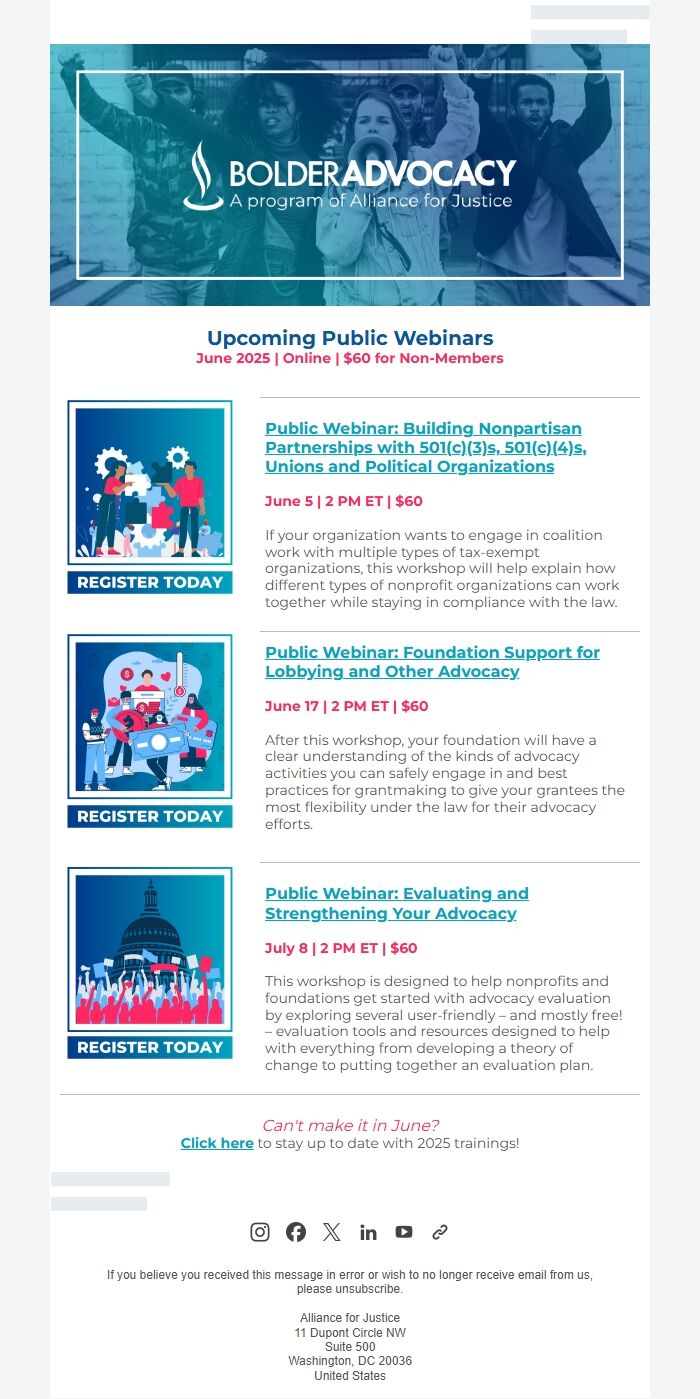 BOLDERADVOCACY
A program of Alliance for Justice

Upcoming Public Webinars
June 2025 | Online | $60 for Non-Members

REGISTER TODAY

Public Webinar: Building Nonpartisan Partnerships with 501(c)(3)s, 501(c)(4)s, Unions and Political Organizations

June 5 | 2 PM ET | $60

If your organization wants to engage in coalition work with multiple types of tax-exempt organizations, this workshop will help explain how different types of nonprofit organizations can work together while staying in compliance with the law.

REGISTER TODAY

Public Webinar: Foundation Support for Lobbying and Other Advocacy

June 17 | 2 PM ET | $60

After this workshop, your foundation will have a clear understanding of the kinds of advocacy activities you can safely engage in and best practices for grantmaking to give your grantees the most flexibility under the law for their advocacy efforts.

REGISTER TODAY

Public Webinar: Evaluating and Strengthening Your Advocacy

July 8 | 2 PM ET | $60

This workshop is designed to help nonprofits and foundations get started with advocacy evaluation by exploring several user-friendly – and mostly free! – evaluation tools and resources designed to help with everything from developing a theory of change to putting together an evaluation plan.

Can't make it in June?
Click here to stay up to date with 2025 trainings!

If you believe you received this message in error or wish to no longer receive email from us, please unsubscribe.

Alliance for Justice
11 Dupont Circle NW
Suite 500
Washington, DC 20036
United States